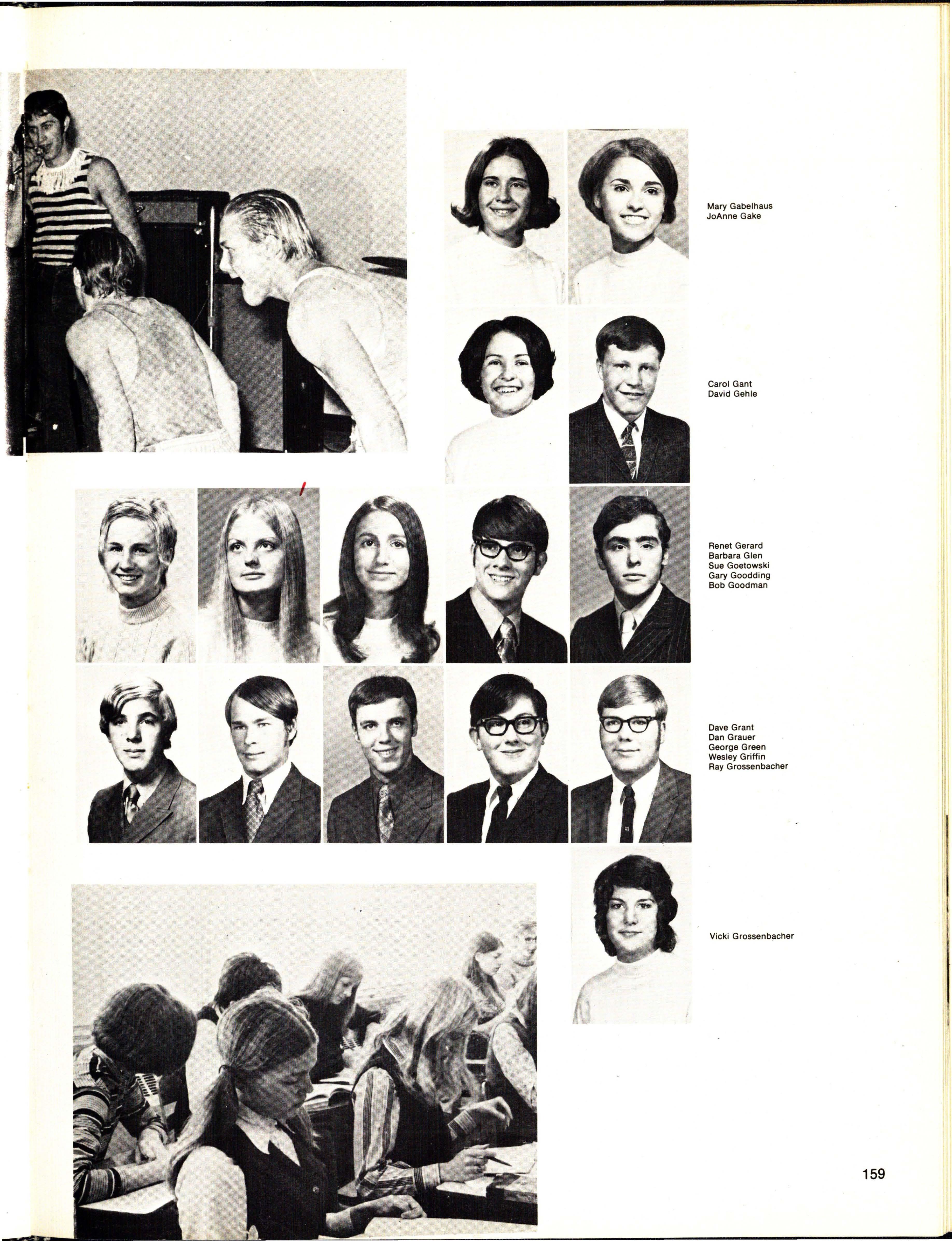 Mary Gabelhaus
JoAnne Gake

Carol Gant
David Gehle

Renet Gerard
Barbara Glen
Sue Goetowski
Gary Goodding
Bob Goodman

Dave Grant
Dan Grauer
George Green
Wesley Griffin
Ray Grossenbacher

Vicki Grossenbacher

159